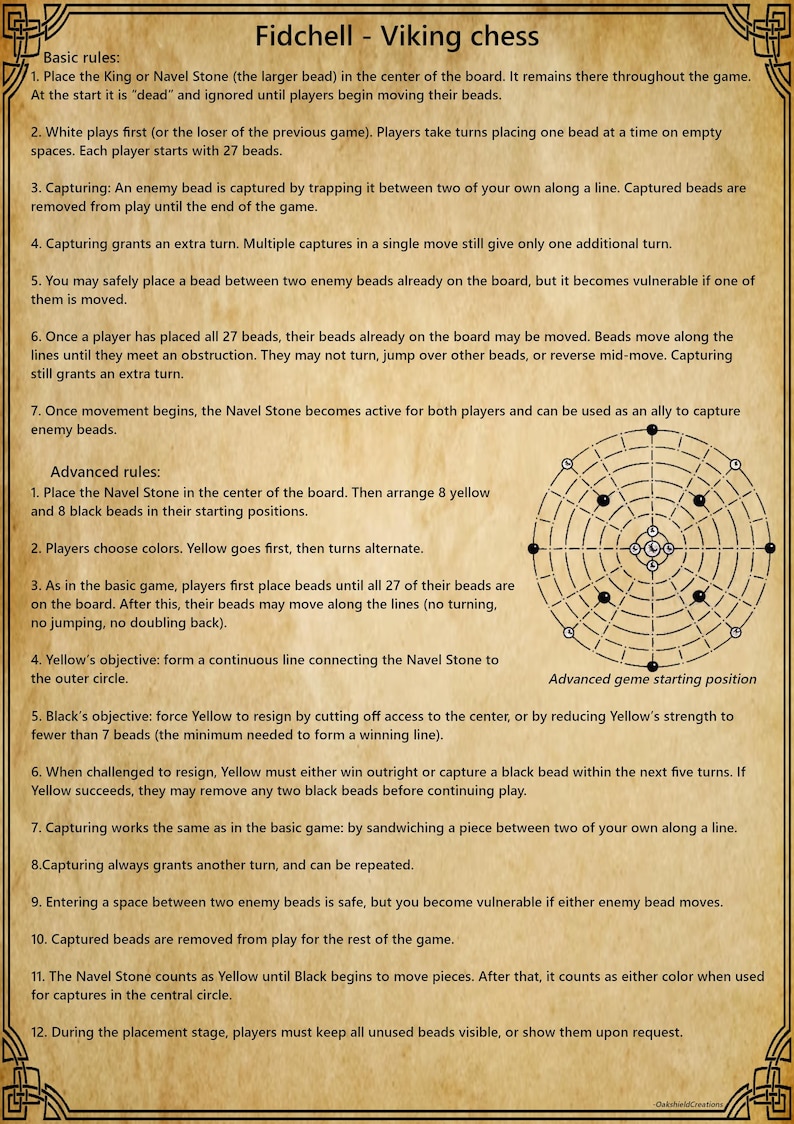 Fidchell - Viking chess

Basic rules:

1. Place the King or Navel Stone (the larger bead) in the center of the board. It remains there throughout the game. At the start it is "dead" and ignored until players begin moving their beads.

2. White plays first (or the loser of the previous game). Players take turns placing one bead at a time on empty spaces. Each player starts with 27 beads.

3. Capturing: An enemy bead is captured by trapping it between two of your own along a line. Captured beads are removed from play until the end of the game.

4. Capturing grants an extra turn. Multiple captures in a single move still give only one additional turn.

5. You may safely place a bead between two enemy beads already on the board, but it becomes vulnerable if one of them is moved.

6. Once a player has placed all 27 beads, their beads already on the board may be moved. Beads move along the lines until they meet an obstruction. They may not turn, jump over other beads, or reverse mid-move. Capturing still grants an extra turn.

7. Once movement begins, the Navel Stone becomes active for both players and can be used as an ally to capture enemy beads.

Advanced rules:

1. Place the Navel Stone in the center of the board. Then arrange 8 yellow and 8 black beads in their starting positions.

2. Players choose colors. Yellow goes first, then turns alternate.

3. As in the basic game, players first place beads until all 27 of their beads are on the board. After this, their beads may move along the lines (no turning, no jumping, no doubling back).

4. Yellow's objective: form a continuous line connecting the Navel Stone to the outer circle.

Advanced geme starting position

5. Black's objective: force Yellow to resign by cutting off access to the center, or by reducing Yellow's strength to fewer than 7 beads (the minimum needed to form a winning line).

6. When challenged to resign, Yellow must either win outright or capture a black bead within the next five turns. If Yellow succeeds, they may remove any two black beads before continuing play.

7. Capturing works the same as in the basic game: by sandwiching a piece between two of your own along a line.

8.Capturing always grants another turn, and can be repeated.

9. Entering a space between two enemy beads is safe, but you become vulnerable if either enemy bead moves.

10. Captured beads are removed from play for the rest of the game.

11. The Navel Stone counts as Yellow until Black begins to move pieces. After that, it counts as either color when used for captures in the central circle.

12. During the placement stage, players must keep all unused beads visible, or show them upon request.

-OakshieldCreations